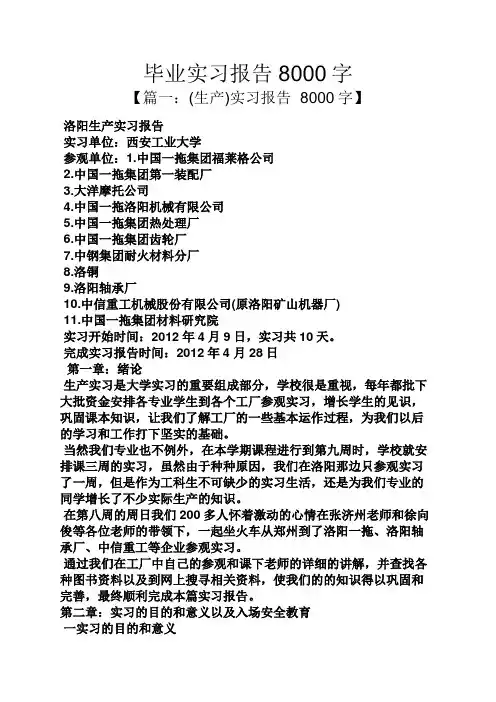 毕业实习报告 8000 字

【篇一：(生产)实习报告 8000 字】

洛阳生产实习报告

实习单位：西安工业大学

参观单位：1.中国一拖集团福莱格公司

2.中国一拖集团第一装配厂

3.大洋摩托公司

4.中国一拖洛阳机械有限公司

5.中国一拖集团热处理厂

6.中国一拖集团齿轮厂

7.中钢集团耐火材料分厂

8.洛铜

9.洛阳轴承厂

10.中信重工机械股份有限公司(原洛阳矿山机器厂)

11.中国一拖集团材料研究院

实习开始时间：2012 年 4 月 9 日，实习共 10 天。

完成实习报告时间：2012 年 4 月 28 日

第一章：绪论

生产实习是大学实习的重要组成部分，学校很是重视，每年都批下大批资金安排各专业学生到各个工厂参观实习，增长学生的见识，巩固课本知识，让我们了解工厂的一些基本运作过程，为我们以后的学习和工作打下坚实的基础。

当然我们专业也不例外，在本学期课程进行到第九周时，学校就安排课三周的实习，虽然由于种种原因，我们在洛阳那边只参观实习了一周，但是作为工科生不可缺少的实习生活，还是为我们专业的同学增长了不少实际生产的知识。

在第八周的周日我们 200 多人怀着激动的心情在张济州老师和徐向俊等各位老师的带领下，一起坐火车从郑州到了洛阳一拖、洛阳轴承厂、中信重工等企业参观实习。

通过我们在工厂中自己的参观和课下老师的详细的讲解，并查找各种图书资料以及到网上搜寻相关资料，使我们的的知识得以巩固和完善，最终顺利完成本篇实习报告。

第二章：实习的目的和意义以及入场安全教育

一实习的目的和意义